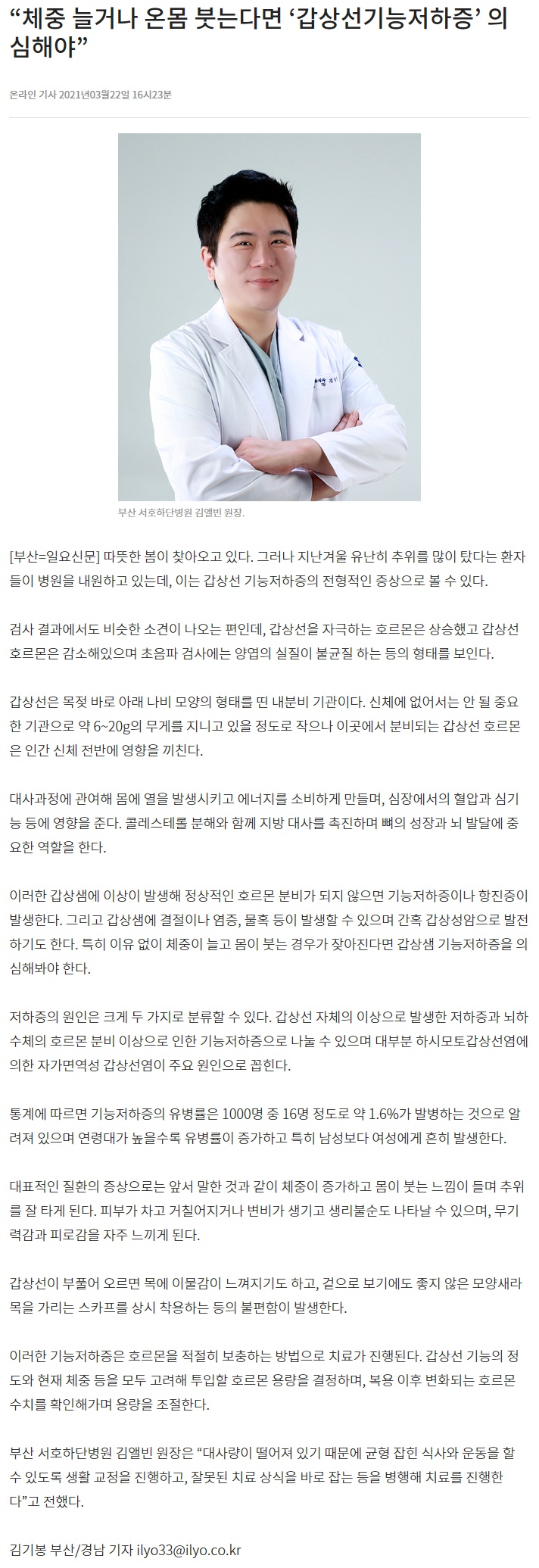 “체중 늘거나 온몸 붓는다면 ‘갑상선기능저하증’ 의심해야”

온라인 기사 2021년03월22일 16시23분

부산 서호하단병원 김앨빈 원장.

[부산=일요신문] 따뜻한 봄이 찾아오고 있다. 그러나 지난겨울 유난히 추위를 많이 탔다는 환자들이 병원을 내원하고 있는데, 이는 갑상선 기능저하증의 전형적인 증상으로 볼 수 있다.

검사 결과에서도 비슷한 소견이 나오는 편인데, 갑상선을 자극하는 호르몬은 상승했고 갑상선 호르몬은 감소해있으며 초음파 검사에는 양엽의 실질이 불균질 하는 등의 형태를 보인다.

갑상선은 목젖 바로 아래 나비 모양의 형태를 띤 내분비 기관이다. 신체에 없어서는 안 될 중요한 기관으로 약 6~20g의 무게를 지니고 있을 정도로 작으나 이곳에서 분비되는 갑상선 호르몬은 인간 신체 전반에 영향을 끼친다.

대사과정에 관여해 몸에 열을 발생시키고 에너지를 소비하게 만들며, 심장에서의 혈압과 심기능 등에 영향을 준다. 콜레스테롤 분해와 함께 지방 대사를 촉진하며 뼈의 성장과 뇌 발달에 중요한 역할을 한다.

이러한 갑상샘에 이상이 발생해 정상적인 호르몬 분비가 되지 않으면 기능저하증이나 항진증이 발생한다. 그리고 갑상샘에 결절이나 염증, 물혹 등이 발생할 수 있으며 간혹 갑상성암으로 발전하기도 한다. 특히 이유 없이 체중이 늘고 몸이 붓는 경우가 잦아진다면 갑상샘 기능저하증을 의심해봐야 한다.

저하증의 원인은 크게 두 가지로 분류할 수 있다. 갑상선 자체의 이상으로 발생한 저하증과 뇌하수체의 호르몬 분비 이상으로 인한 기능저하증으로 나눌 수 있으며 대부분 하시모토갑상선염에 의한 자가면역성 갑상선염이 주요 원인으로 꼽힌다.

통계에 따르면 기능저하증의 유병률은 1000명 중 16명 정도로 약 1.6%가 발병하는 것으로 알려져 있으며 연령대가 높을수록 유병률이 증가하고 특히 남성보다 여성에게 흔히 발생한다.

대표적인 질환의 증상으로는 앞서 말한 것과 같이 체중이 증가하고 몸이 붓는 느낌이 들며 추위를 잘 타게 된다. 피부가 차고 거칠어지거나 변비가 생기고 생리불순도 나타날 수 있으며, 무기력감과 피로감을 자주 느끼게 된다.

갑상선이 부풀어 오르면 목에 이물감이 느껴지기도 하고, 겉으로 보기에도 좋지 않은 모양새라 목을 가리는 스카프를 상시 착용하는 등의 불편함이 발생한다.

이러한 기능저하증은 호르몬을 적절히 보충하는 방법으로 치료가 진행된다. 갑상선 기능의 정도와 현재 체중 등을 모두 고려해 투입할 호르몬 용량을 결정하며, 복용 이후 변화되는 호르몬 수치를 확인해가며 용량을 조절한다.

부산 서호하단병원 김앨빈 원장은 “대사량이 떨어져 있기 때문에 균형 잡힌 식사와 운동을 할 수 있도록 생활 교정을 진행하고, 잘못된 치료 상식을 바로 잡는 등을 병행해 치료를 진행한다”고 전했다.

김기봉 부산/경남 기자 ilyo33@ilyo.co.kr